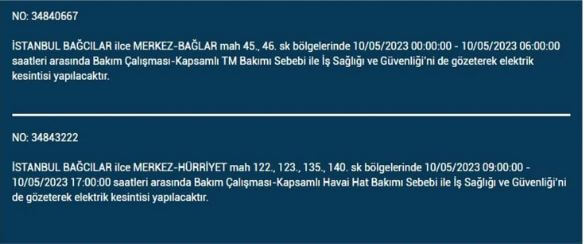 NO: 34840667

İSTANBUL BAĞCILAR ilce MERKEZ-BAĞLAR mah 45., 46. sk bölgelerinde 10/05/2023 00:00:00 - 10/05/2023 06:00:00 saatleri arasında Bakım Çalışması-Kapsamlı TM Bakımı Sebebi ile İş Sağlığı ve Güvenliği'ni de gözeterek elektrik kesintisi yapılacaktır.

NO: 34843222

İSTANBUL BAĞCILAR ilce MERKEZ-HÜRRİYET mah 122., 123., 135., 140. sk bölgelerinde 10/05/2023 09:00:00 - 10/05/2023 17:00:00 saatleri arasında Bakım Çalışması-Kapsamlı Havai Hat Bakımı Sebebi ile İş Sağlığı ve Güvenliği'ni de gözeterek elektrik kesintisi yapılacaktır.